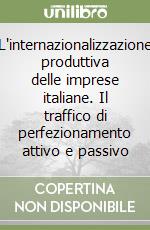 unilibro

L'internazionalizzazione produttiva delle imprese italiane. Il traffico di perfezionamento attivo e passivo

COPERTINA NON DISPONIBILE